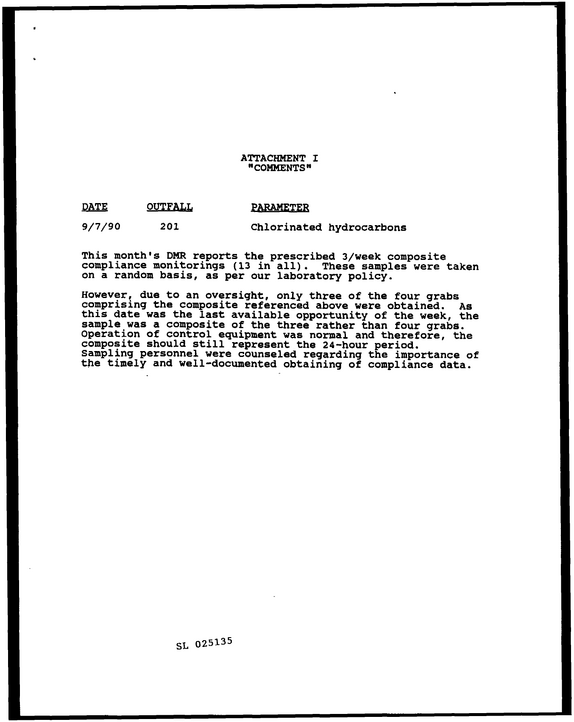 ATTACHMENT I
"COMMENTS"

| DATE | OUTFALL | PARAMETER |
|---|---|---|
| 9/7/90 | 201 | Chlorinated hydrocarbons |

This month's DMR reports the prescribed 3/week composite compliance monitorings (13 in all). These samples were taken on a random basis, as per our laboratory policy.

However, due to an oversight, only three of the four grabs comprising the composite referenced above were obtained. As this date was the last available opportunity of the week, the sample was a composite of the three rather than four grabs. Operation of control equipment was normal and therefore, the composite should still represent the 24-hour period. Sampling personnel were counseled regarding the importance of the timely and well-documented obtaining of compliance data.

SL 025135